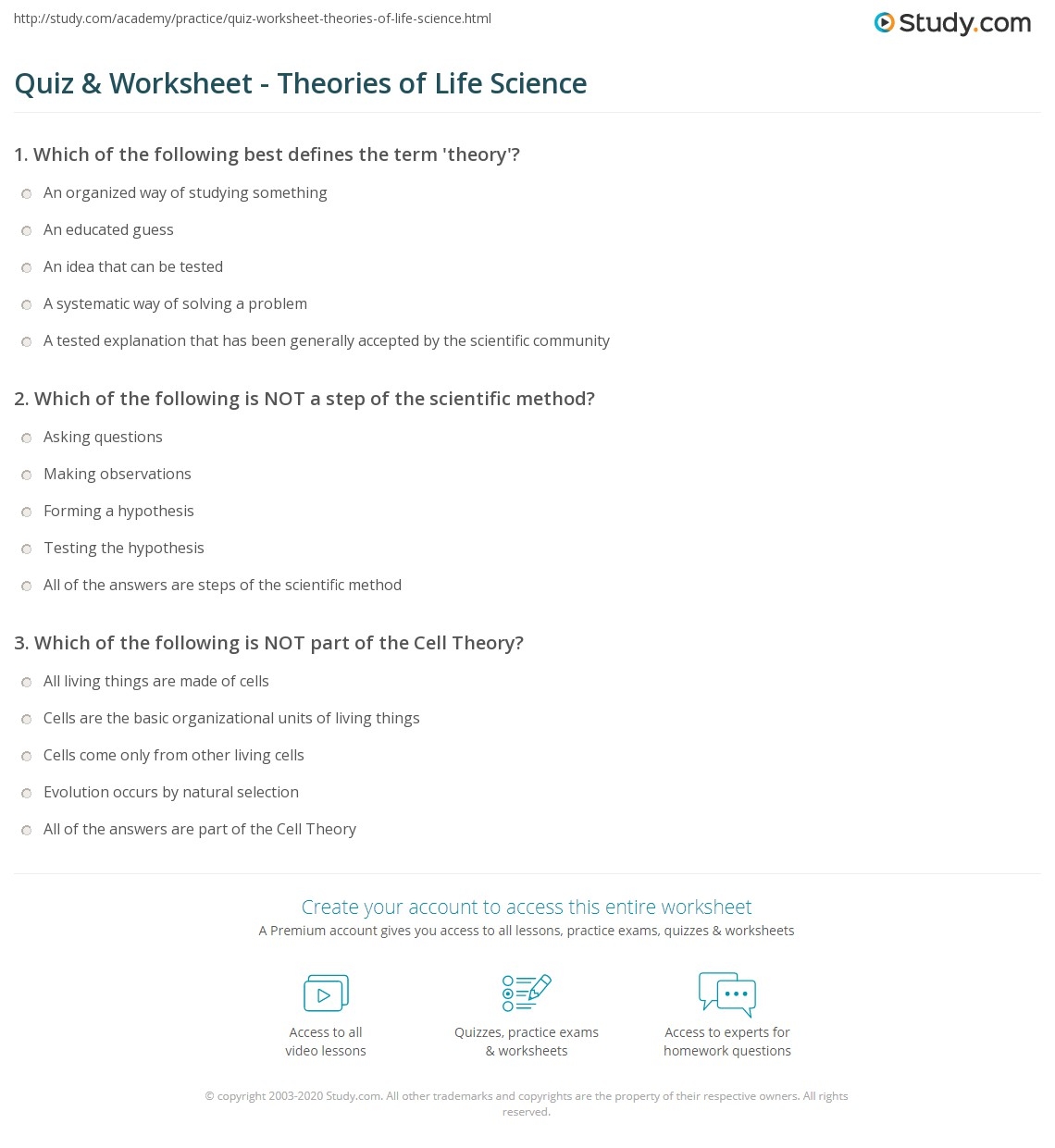 http://study.com/academy/practice/quiz-worksheet-theories-of-life-science.html

Study.com

Quiz & Worksheet - Theories of Life Science

1. Which of the following best defines the term 'theory'?

An organized way of studying something

An educated guess

An idea that can be tested

A systematic way of solving a problem

A tested explanation that has been generally accepted by the scientific community

2. Which of the following is NOT a step of the scientific method?

Asking questions

Making observations

Forming a hypothesis

Testing the hypothesis

All of the answers are steps of the scientific method

3. Which of the following is NOT part of the Cell Theory?

All living things are made of cells

Cells are the basic organizational units of living things

Cells come only from other living cells

Evolution occurs by natural selection

All of the answers are part of the Cell Theory

Create your account to access this entire worksheet

A Premium account gives you access to all lessons, practice exams, quizzes & worksheets

Access to all video lessons

Quizzes, practice exams & worksheets

Access to experts for homework questions

© copyright 2003-2020 Study.com. All other trademarks and copyrights are the property of their respective owners. All rights reserved.